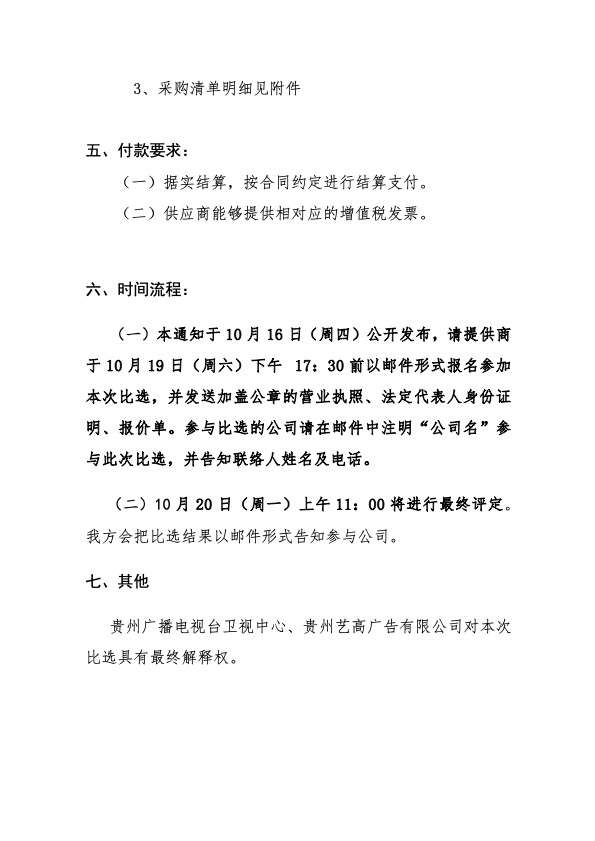 3、采购清单明细见附件

五、付款要求：

（一）据实结算，按合同约定进行结算支付。

（二）供应商能够提供相对应的增值税发票。

六、时间流程：

（一）本通知于10月16日（周四）公开发布，请提供商于10月19日（周六）下午 17：30前以邮件形式报名参加本次比选，并发送加盖公章的营业执照、法定代表人身份证明、报价单。参与比选的公司请在邮件中注明“公司名”参与此次比选，并告知联络人姓名及电话。

（二）10月20日（周一）上午11：00将进行最终评定。我方会把比选结果以邮件形式告知参与公司。

七、其他

贵州广播电视台卫视中心、贵州艺高广告有限公司对本次比选具有最终解释权。